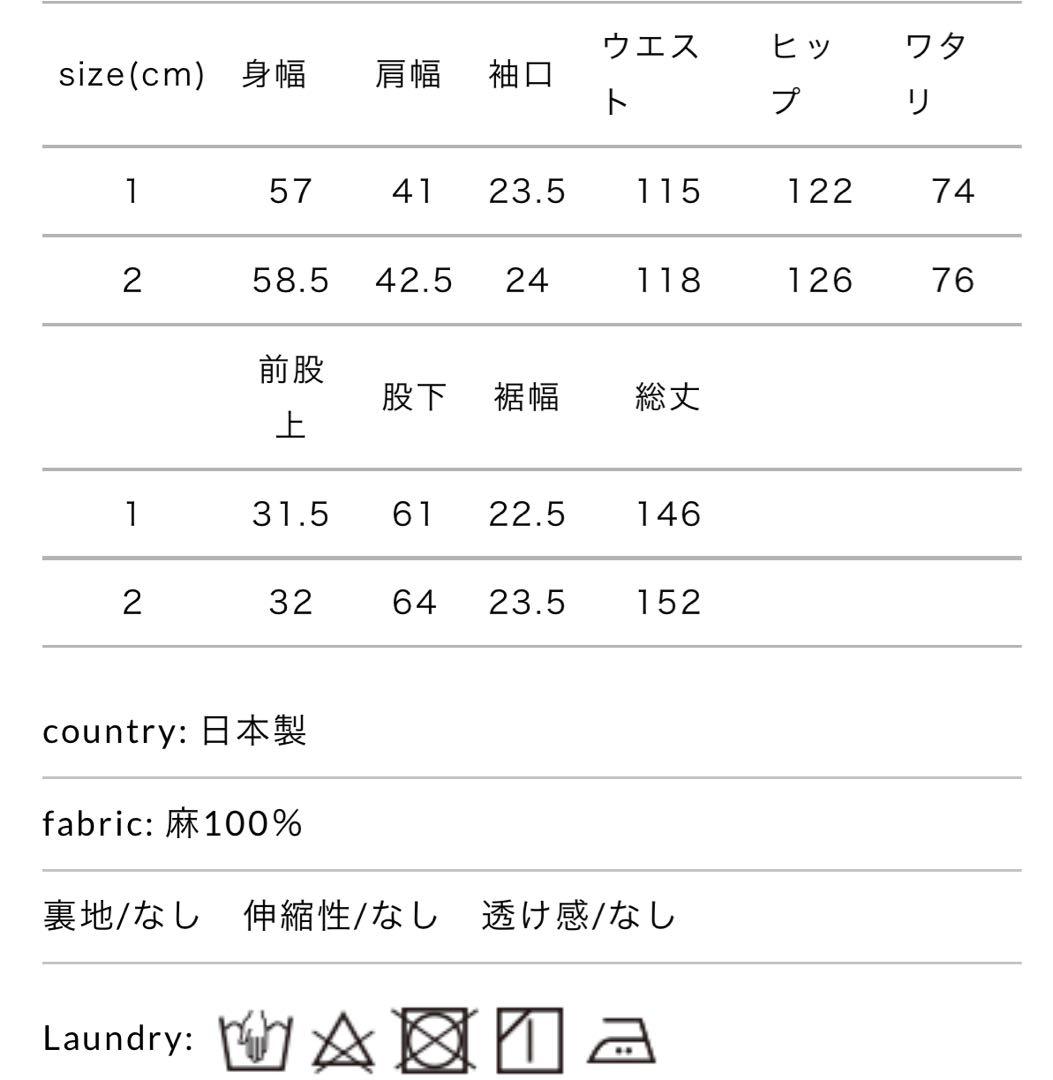 | size(cm) | 身幅 | 肩幅 | 袖口 | ウエスト | ヒップ | ワタリ |
|---|---|---|---|---|---|---|
| 1 | 57 | 41 | 23.5 | 115 | 122 | 74 |
| 2 | 58.5 | 42.5 | 24 | 118 | 126 | 76 |
|  | 前股上 | 股下 | 裾幅 | 総丈 |  |  |
| 1 | 31.5 | 61 | 22.5 | 146 |  |  |
| 2 | 32 | 64 | 23.5 | 152 |  |  |

country: 日本製

fabric: 麻100%

裏地/なし　伸縮性/なし　透け感/なし

Laundry: